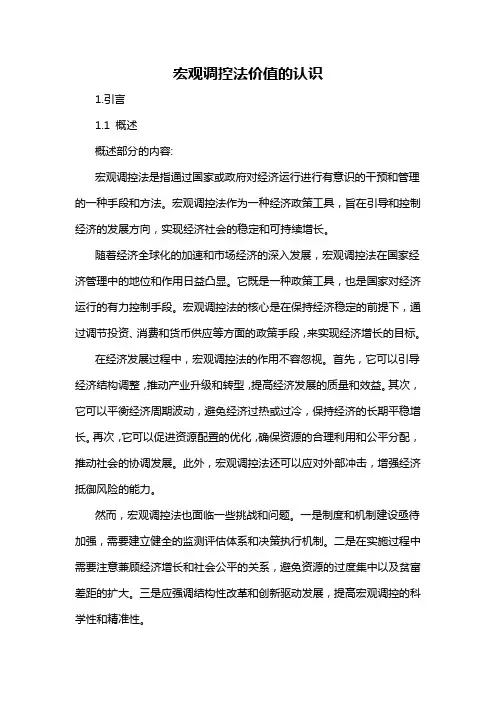 宏观调控法价值的认识

1.引言

1.1 概述

概述部分的内容:

宏观调控法是指通过国家或政府对经济运行进行有意识的干预和管理的一种手段和方法。宏观调控法作为一种经济政策工具，旨在引导和控制经济的发展方向，实现经济社会的稳定和可持续增长。

随着经济全球化的加速和市场经济的深入发展，宏观调控法在国家经济管理中的地位和作用日益凸显。它既是一种政策工具，也是国家对经济运行的有力控制手段。宏观调控法的核心是在保持经济稳定的前提下，通过调节投资、消费和货币供应等方面的政策手段，来实现经济增长的目标。

在经济发展过程中，宏观调控法的作用不容忽视。首先，它可以引导经济结构调整，推动产业升级和转型，提高经济发展的质量和效益。其次，它可以平衡经济周期波动，避免经济过热或过冷，保持经济的长期平稳增长。再次，它可以促进资源配置的优化，确保资源的合理利用和公平分配，推动社会的协调发展。此外，宏观调控法还可以应对外部冲击，增强经济抵御风险的能力。

然而，宏观调控法也面临一些挑战和问题。一是制度和机制建设亟待加强，需要建立健全的监测评估体系和决策执行机制。二是在实施过程中需要注意兼顾经济增长和社会公平的关系，避免资源的过度集中以及贫富差距的扩大。三是应强调结构性改革和创新驱动发展，提高宏观调控的科学性和精准性。